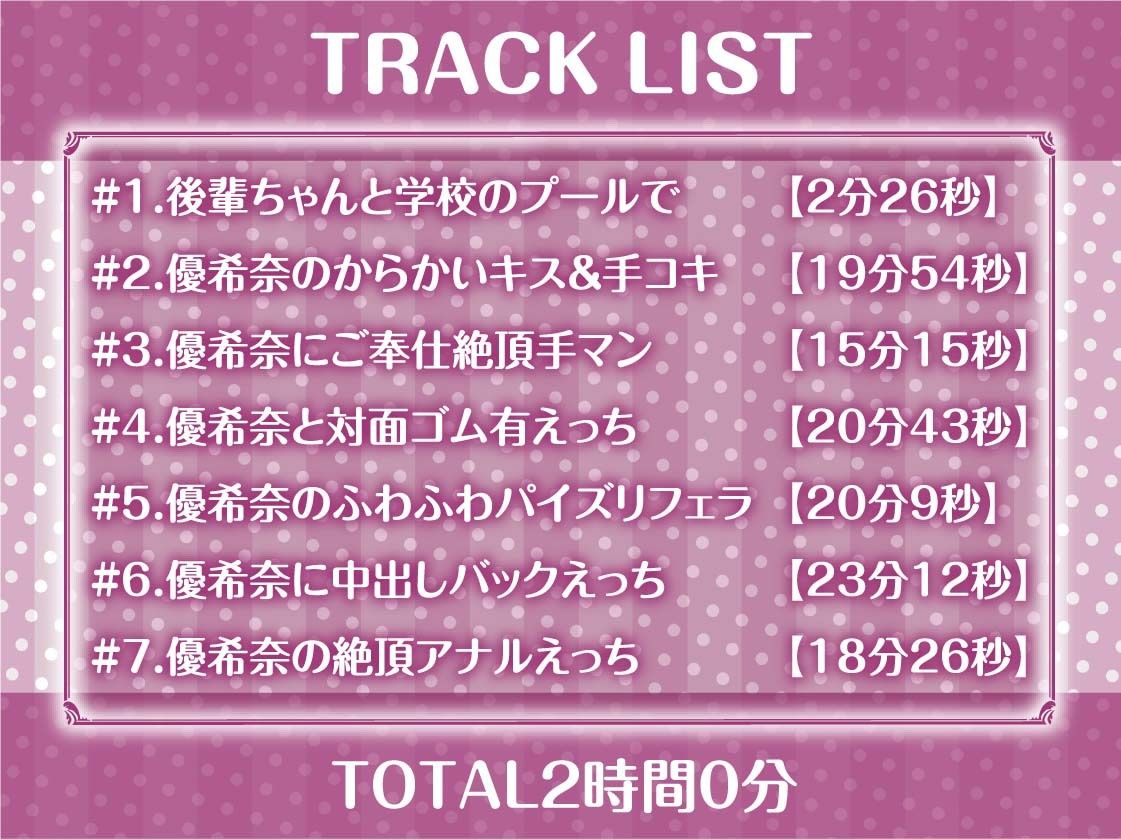 TRACK LIST

#1.後輩ちゃんと学校のプールで 【2分26秒】
#2.優希奈のからかいキス&手コキ 【19分54秒】
#3.優希奈にご奉仕絶頂手マン 【15分15秒】
#4.優希奈と対面ゴム有えっち 【20分43秒】
#5.優希奈のふわふわパイズリフェラ 【20分9秒】
#6.優希奈に中出しバックえっち 【23分12秒】
#7.優希奈の絶頂アナルえっち 【18分26秒】

TOTAL2時間0分